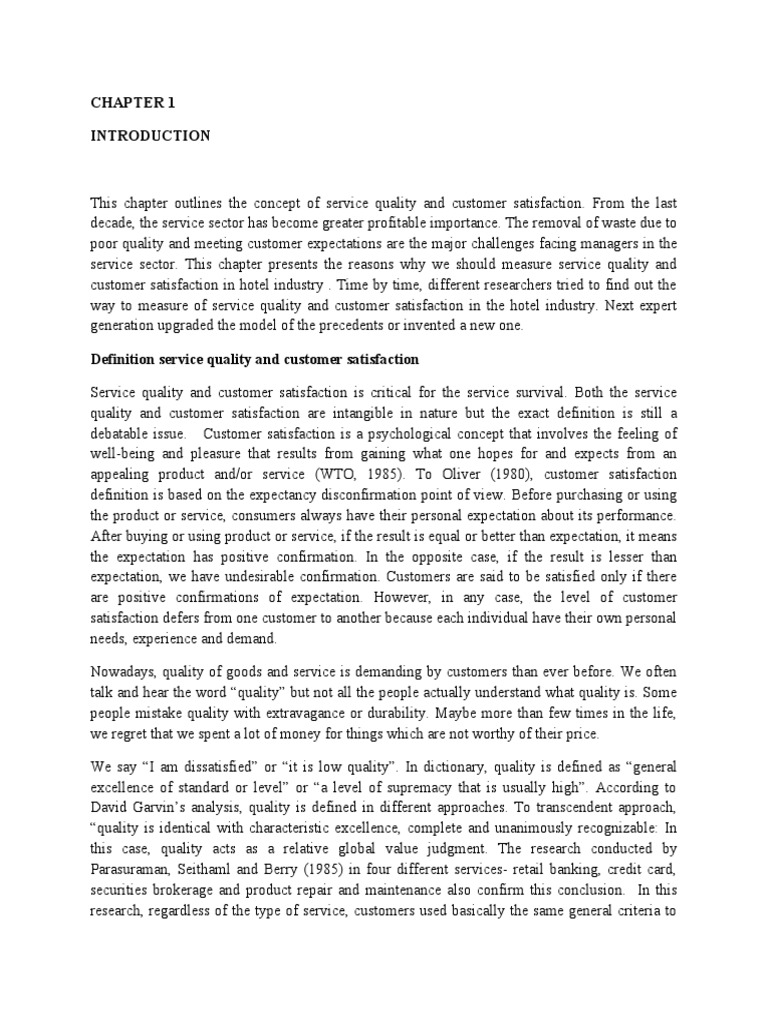 CHAPTER 1

INTRODUCTION

This chapter outlines the concept of service quality and customer satisfaction. From the last decade, the service sector has become greater profitable importance. The removal of waste due to poor quality and meeting customer expectations are the major challenges facing managers in the service sector. This chapter presents the reasons why we should measure service quality and customer satisfaction in hotel industry . Time by time, different researchers tried to find out the way to measure of service quality and customer satisfaction in the hotel industry. Next expert generation upgraded the model of the precedents or invented a new one.

Definition service quality and customer satisfaction

Service quality and customer satisfaction is critical for the service survival. Both the service quality and customer satisfaction are intangible in nature but the exact definition is still a debatable issue. Customer satisfaction is a psychological concept that involves the feeling of well-being and pleasure that results from gaining what one hopes for and expects from an appealing product and/or service (WTO, 1985). To Oliver (1980), customer satisfaction definition is based on the expectancy disconfirmation point of view. Before purchasing or using the product or service, consumers always have their personal expectation about its performance. After buying or using product or service, if the result is equal or better than expectation, it means the expectation has positive confirmation. In the opposite case, if the result is lesser than expectation, we have undesirable confirmation. Customers are said to be satisfied only if there are positive confirmations of expectation. However, in any case, the level of customer satisfaction defers from one customer to another because each individual have their own personal needs, experience and demand.

Nowadays, quality of goods and service is demanding by customers than ever before. We often talk and hear the word “quality” but not all the people actually understand what quality is. Some people mistake quality with extravagance or durability. Maybe more than few times in the life, we regret that we spent a lot of money for things which are not worthy of their price.

We say “I am dissatisfied” or “it is low quality”. In dictionary, quality is defined as “general excellence of standard or level” or “a level of supremacy that is usually high”. According to David Garvin’s analysis, quality is defined in different approaches. To transcendent approach, “quality is identical with characteristic excellence, complete and unanimously recognizable: In this case, quality acts as a relative global value judgment. The research conducted by Parasuraman, Seithaml and Berry (1985) in four different services- retail banking, credit card, securities brokerage and product repair and maintenance also confirm this conclusion. In this research, regardless of the type of service, customers used basically the same general criteria to